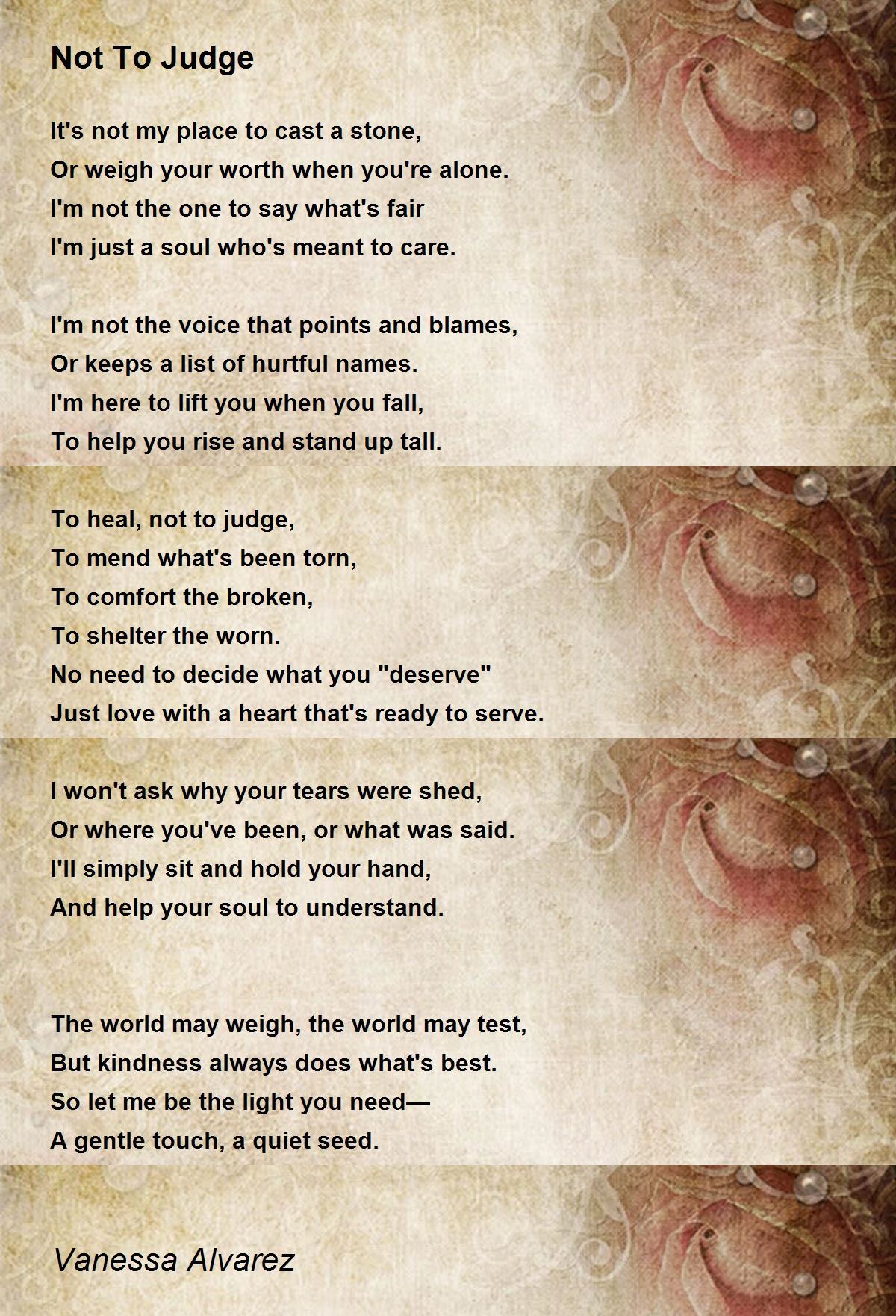 Not To Judge

It's not my place to cast a stone,
Or weigh your worth when you're alone.
I'm not the one to say what's fair
I'm just a soul who's meant to care.

I'm not the voice that points and blames,
Or keeps a list of hurtful names.
I'm here to lift you when you fall,
To help you rise and stand up tall.

To heal, not to judge,
To mend what's been torn,
To comfort the broken,
To shelter the worn.
No need to decide what you "deserve"
Just love with a heart that's ready to serve.

I won't ask why your tears were shed,
Or where you've been, or what was said.
I'll simply sit and hold your hand,
And help your soul to understand.

The world may weigh, the world may test,
But kindness always does what's best.
So let me be the light you need—
A gentle touch, a quiet seed.

Vanessa Alvarez